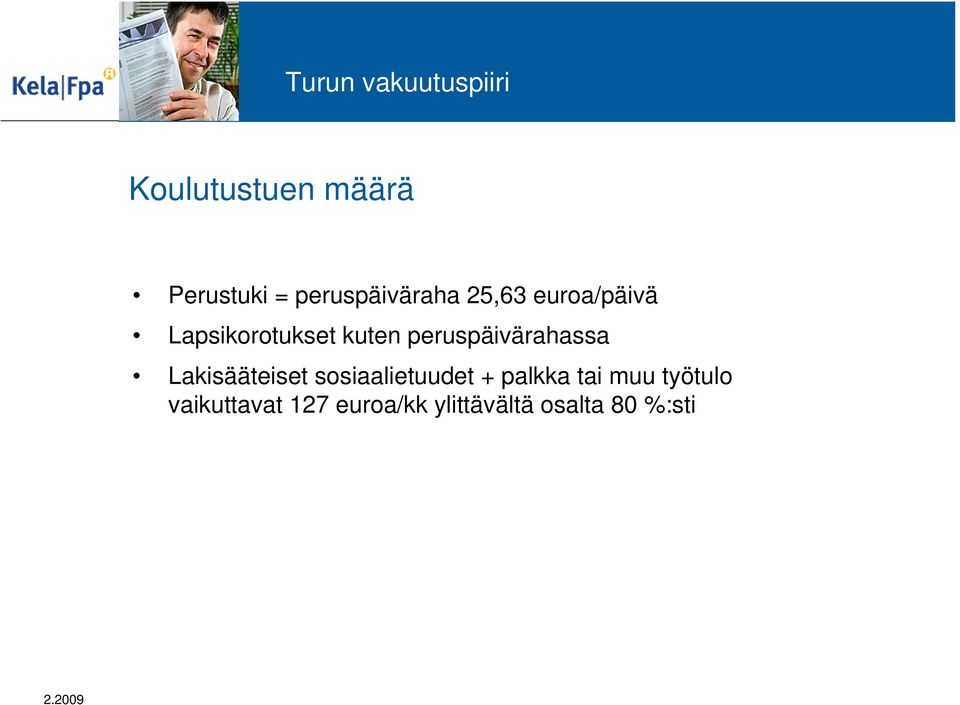 Kela|Fpa

Turun vakuutuspiiri

Koulutustuen määrä

• Perustuki = peruspäiväraha 25,63 euroa/päivä
• Lapsikorotukset kuten peruspäivärahassa
• Lakisääteiset sosiaalietuudet + palkka tai muu työtulo vaikuttavat 127 euroa/kk ylittävältä osalta 80 %:sti

2.2009